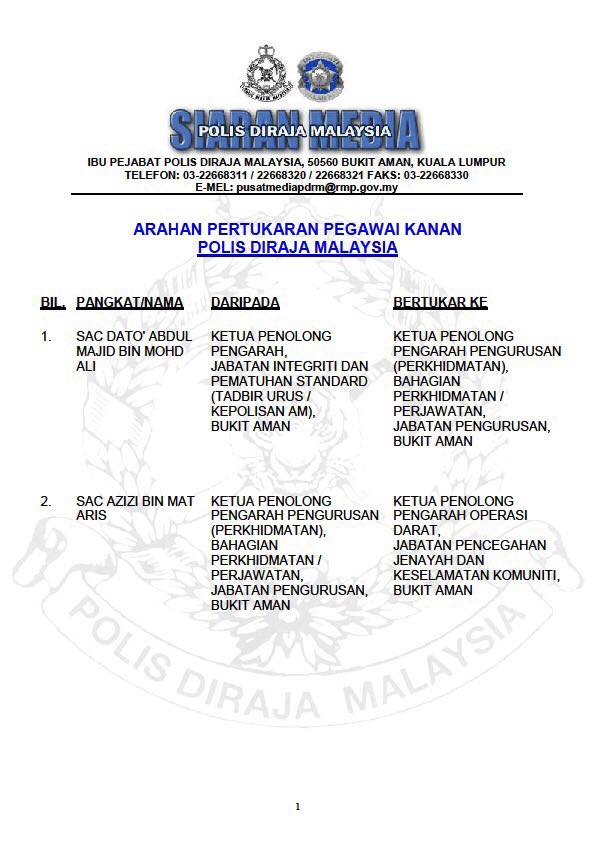 SIARAN MEDIA
POLIS DIRAJA MALAYSIA

IBU PEJABAT POLIS DIRAJA MALAYSIA, 50560 BUKIT AMAN, KUALA LUMPUR
TELEFON: 03-22668311 / 22668320 / 22668321 FAKS: 03-22668330
E-MEL: pusatmediapdrm@rmp.gov.my

ARAHAN PERTUKARAN PEGAWAI KANAN
POLIS DIRAJA MALAYSIA

| BIL. | PANGKAT/NAMA | DARIPADA | BERTUKAR KE |
|---|---|---|---|
| 1. | SAC DATO' ABDUL MAJID BIN MOHD ALI | KETUA PENOLONG PENGARAH, JABATAN INTEGRITI DAN PEMATUHAN STANDARD (TADBIR URUS / KEPOLISAN AM), BUKIT AMAN | KETUA PENOLONG PENGARAH PENGURUSAN (PERKHIDMATAN), BAHAGIAN PERKHIDMATAN / PERJAWATAN, JABATAN PENGURUSAN, BUKIT AMAN |
| 2. | SAC AZIZI BIN MAT ARIS | KETUA PENOLONG PENGARAH PENGURUSAN (PERKHIDMATAN), BAHAGIAN PERKHIDMATAN / PERJAWATAN, JABATAN PENGURUSAN, BUKIT AMAN | KETUA PENOLONG PENGARAH OPERASI DARAT, JABATAN PENCEGAHAN JENAYAH DAN KESELAMATAN KOMUNITI, BUKIT AMAN |

POLIS DIRAJA MALAYSIA

1